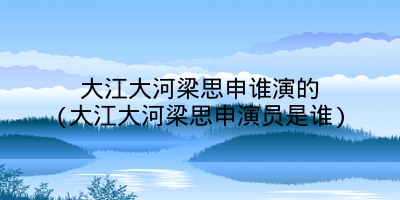 大江大河梁思申谁演的
(大江大河梁思申演员是谁)